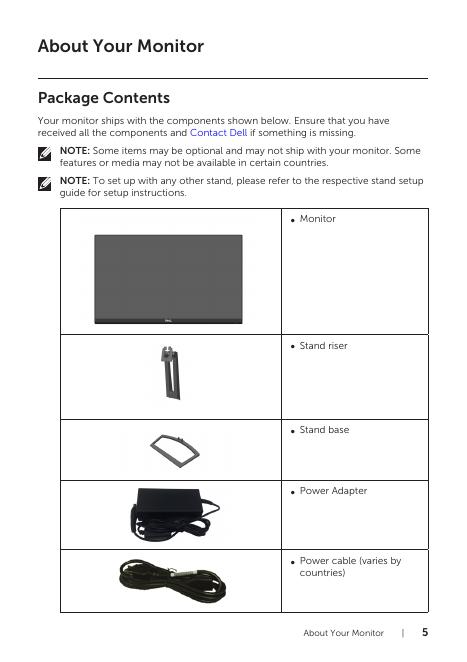 About Your Monitor

Package Contents

Your monitor ships with the components shown below. Ensure that you have received all the components and Contact Dell if something is missing.

NOTE: Some items may be optional and may not ship with your monitor. Some features or media may not be available in certain countries.

NOTE: To set up with any other stand, please refer to the respective stand setup guide for setup instructions.

| | |
|---|---|
| | • Monitor |
| | • Stand riser |
| | • Stand base |
| | • Power Adapter |
| | • Power cable (varies by countries) |

About Your Monitor | 5